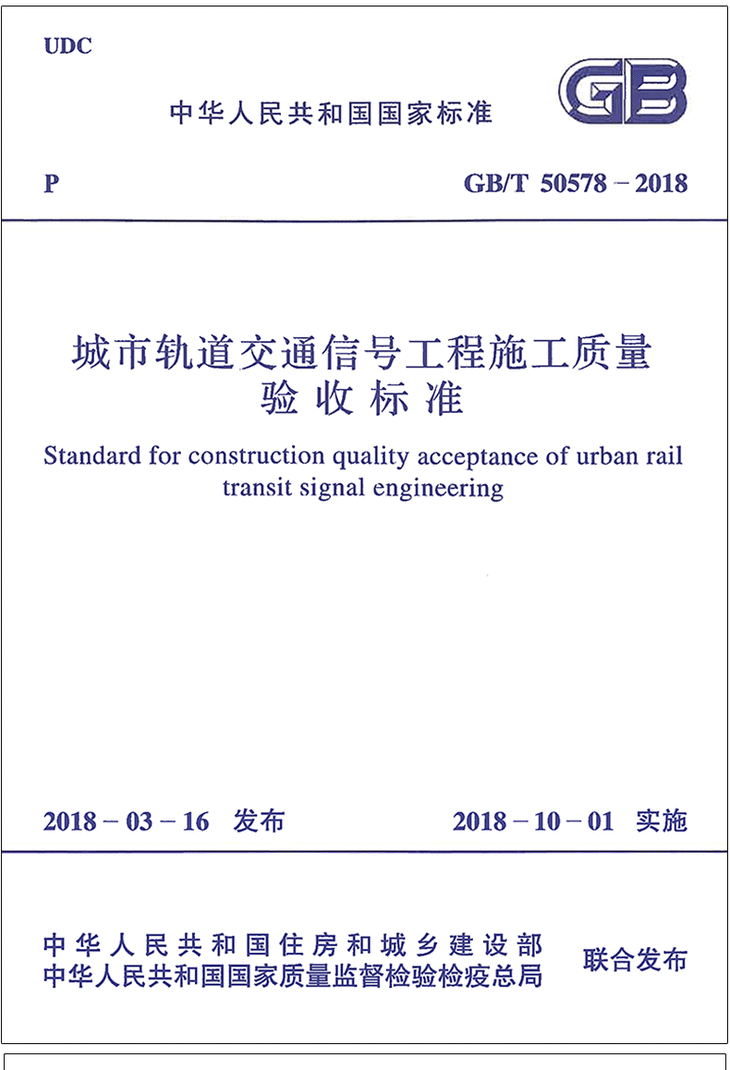 UDC

中华人民共和国国家标准

GB

P

GB/T 50578 – 2018

城市轨道交通信号工程施工质量验收标准

Standard for construction quality acceptance of urban rail transit signal engineering

2018 – 03 – 16 发布

2018 – 10 – 01 实施

中华人民共和国住房和城乡建设部
中华人民共和国国家质量监督检验检疫总局

联合发布